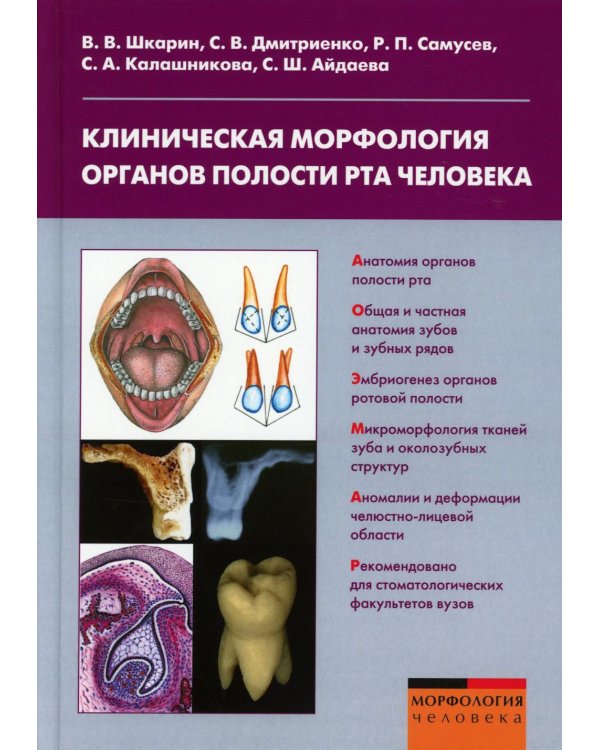 В. В. Шкарин, С. В. Дмитриенко, Р. П. Самусев, С. А. Калашникова, С. Ш. Айдаева

КЛИНИЧЕСКАЯ МОРФОЛОГИЯ ОРГАНОВ ПОЛОСТИ РТА ЧЕЛОВЕКА

Анатомия органов полости рта

Общая и частная анатомия зубов и зубных рядов

Эмбриогенез органов ротовой полости

Микроморфология тканей зуба и околозубных структур

Аномалии и деформации челюстно-лицевой области

Рекомендовано для стоматологических факультетов вузов

МОРФОЛОГИЯ человека